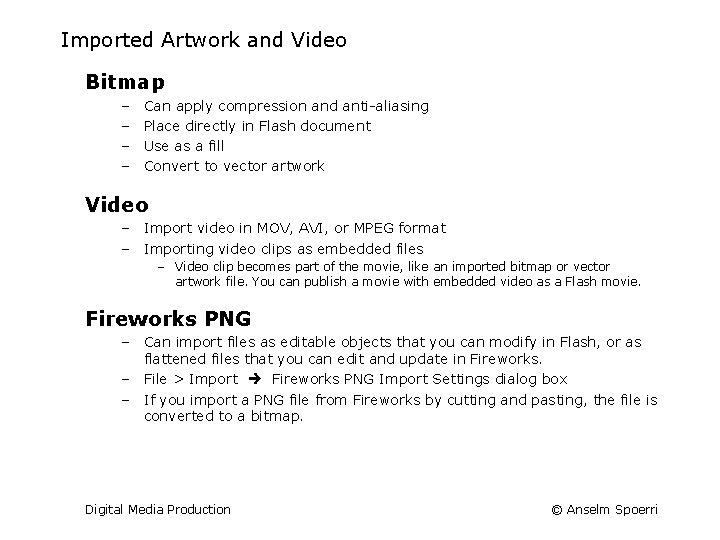 Imported Artwork and Video

Bitmap

– Can apply compression and anti-aliasing
– Place directly in Flash document
– Use as a fill
– Convert to vector artwork

Video

– Import video in MOV, AVI, or MPEG format
– Importing video clips as embedded files
  – Video clip becomes part of the movie, like an imported bitmap or vector artwork file. You can publish a movie with embedded video as a Flash movie.

Fireworks PNG

– Can import files as editable objects that you can modify in Flash, or as flattened files that you can edit and update in Fireworks.
– File > Import ➔ Fireworks PNG Import Settings dialog box
– If you import a PNG file from Fireworks by cutting and pasting, the file is converted to a bitmap.

Digital Media Production

© Anselm Spoerri